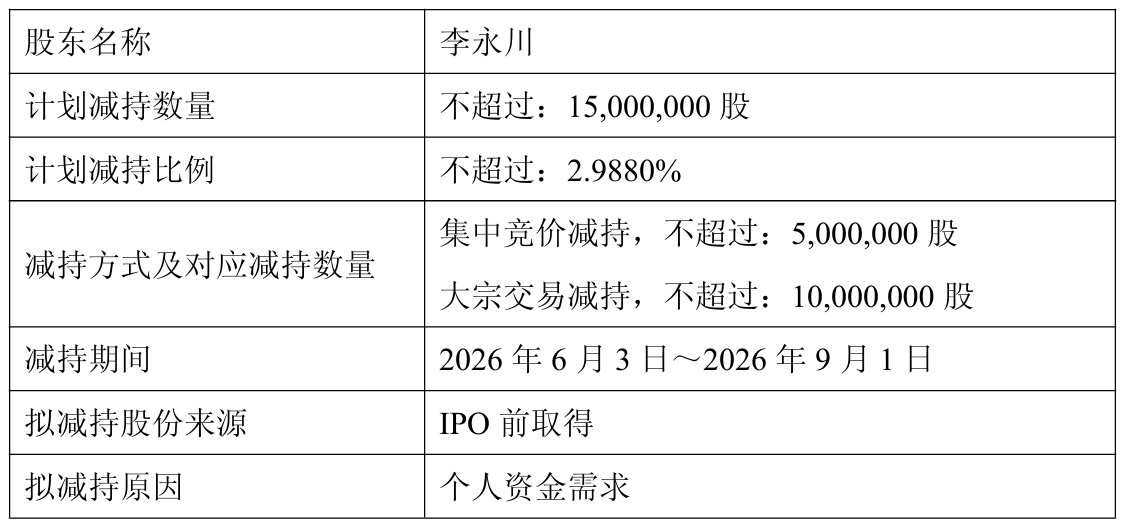 | 股东名称 | 李永川 |
|---|---|
| 计划减持数量 | 不超过：15,000,000股 |
| 计划减持比例 | 不超过：2.9880% |
| 减持方式及对应减持数量 | 集中竞价减持，不超过：5,000,000股 大宗交易减持，不超过：10,000,000股 |
| 减持期间 | 2026年6月3日～2026年9月1日 |
| 拟减持股份来源 | IPO前取得 |
| 拟减持原因 | 个人资金需求 |